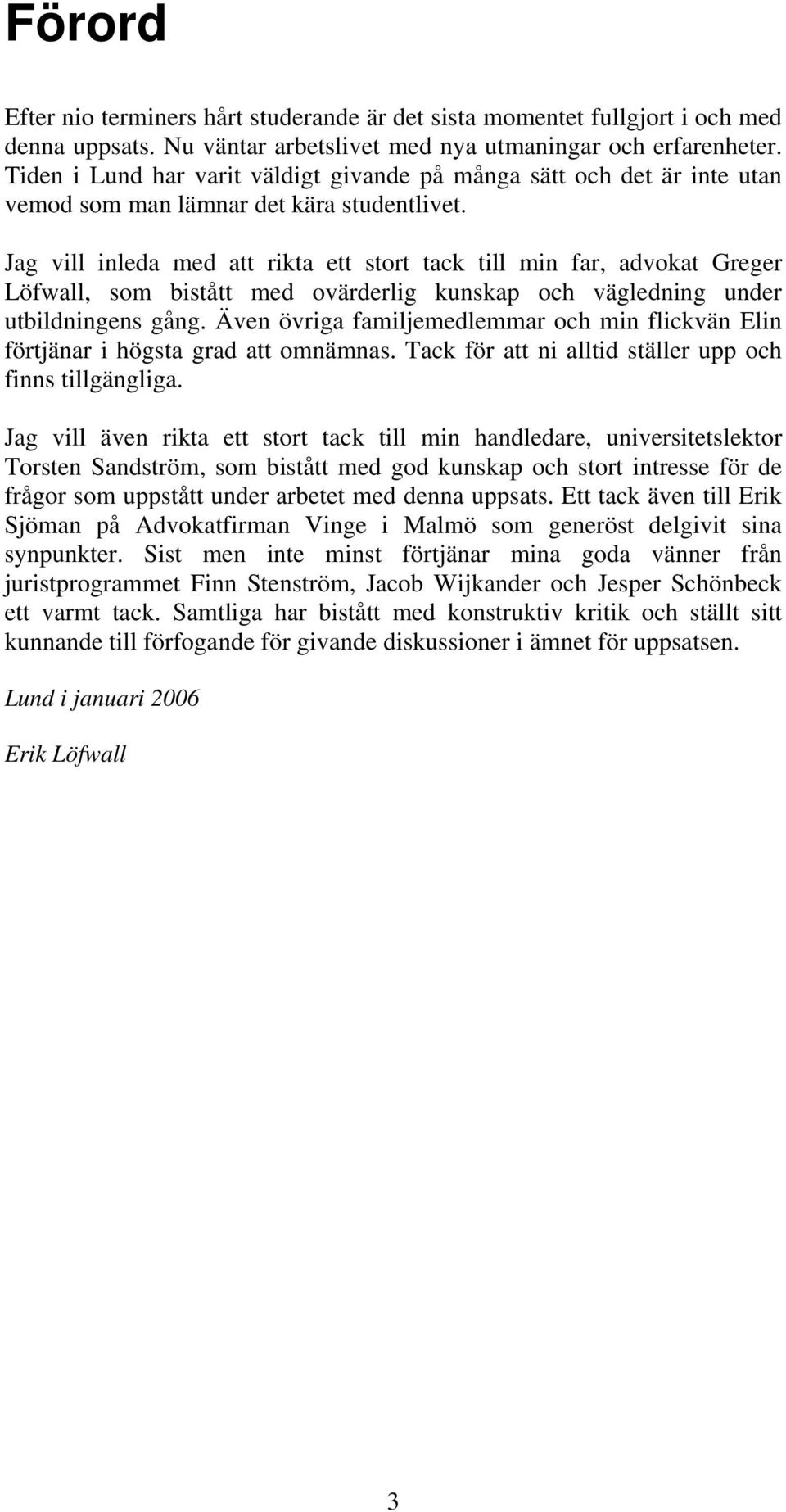 Förord

Efter nio terminers hårt studerande är det sista momentet fullgjort i och med denna uppsats. Nu väntar arbetslivet med nya utmaningar och erfarenheter. Tiden i Lund har varit väldigt givande på många sätt och det är inte utan vemod som man lämnar det kära studentlivet.

Jag vill inleda med att rikta ett stort tack till min far, advokat Greger Löfwall, som bistått med ovärderlig kunskap och vägledning under utbildningens gång. Även övriga familjemedlemmar och min flickvän Elin förtjänar i högsta grad att omnämnas. Tack för att ni alltid ställer upp och finns tillgängliga.

Jag vill även rikta ett stort tack till min handledare, universitetslektor Torsten Sandström, som bistått med god kunskap och stort intresse för de frågor som uppstått under arbetet med denna uppsats. Ett tack även till Erik Sjöman på Advokatfirman Vinge i Malmö som generöst delgivit sina synpunkter. Sist men inte minst förtjänar mina goda vänner från juristprogrammet Finn Stenström, Jacob Wijkander och Jesper Schönbeck ett varmt tack. Samtliga har bistått med konstruktiv kritik och ställt sitt kunnande till förfogande för givande diskussioner i ämnet för uppsatsen.

Lund i januari 2006

Erik Löfwall

3